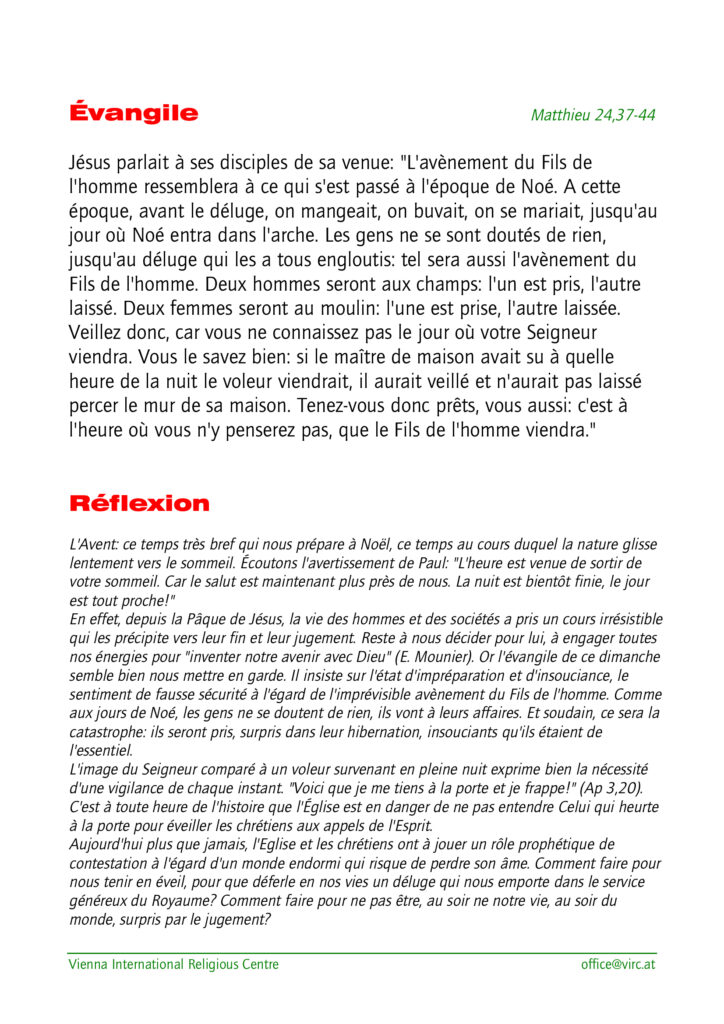 Évangile

Matthieu 24,37-44

Jésus parlait à ses disciples de sa venue: "L'avènement du Fils de l'homme ressemblera à ce qui s'est passé à l'époque de Noé. A cette époque, avant le déluge, on mangeait, on buvait, on se mariait, jusqu'au jour où Noé entra dans l'arche. Les gens ne se sont doutés de rien, jusqu'au déluge qui les a tous engloutis: tel sera aussi l'avènement du Fils de l'homme. Deux hommes seront aux champs: l'un est pris, l'autre laissé. Deux femmes seront au moulin: l'une est prise, l'autre laissée. Veillez donc, car vous ne connaissez pas le jour où votre Seigneur viendra. Vous le savez bien: si le maître de maison avait su à quelle heure de la nuit le voleur viendrait, il aurait veillé et n'aurait pas laissé percer le mur de sa maison. Tenez-vous donc prêts, vous aussi: c'est à l'heure où vous n'y penserez pas, que le Fils de l'homme viendra."

Réflexion

L'Avent: ce temps très bref qui nous prépare à Noël, ce temps au cours duquel la nature glisse lentement vers le sommeil. Écoutons l'avertissement de Paul: "L'heure est venue de sortir de votre sommeil. Car le salut est maintenant plus près de nous. La nuit est bientôt finie, le jour est tout proche!"
En effet, depuis la Pâque de Jésus, la vie des hommes et des sociétés a pris un cours irrésistible qui les précipite vers leur fin et leur jugement. Reste à nous décider pour lui, à engager toutes nos énergies pour "inventer notre avenir avec Dieu" (E. Mounier). Or l'évangile de ce dimanche semble bien nous mettre en garde. Il insiste sur l'état d'impréparation et d'insouciance, le sentiment de fausse sécurité à l'égard de l'imprévisible avènement du Fils de l'homme. Comme aux jours de Noé, les gens ne se doutent de rien, ils vont à leurs affaires. Et soudain, ce sera la catastrophe: ils seront pris, surpris dans leur hibernation, insouciants qu'ils étaient de l'essentiel.
L'image du Seigneur comparé à un voleur survenant en pleine nuit exprime bien la nécessité d'une vigilance de chaque instant. "Voici que je me tiens à la porte et je frappe!" (Ap 3,20). C'est à toute heure de l'histoire que l'Église est en danger de ne pas entendre Celui qui heurte à la porte pour éveiller les chrétiens aux appels de l'Esprit.
Aujourd'hui plus que jamais, l'Eglise et les chrétiens ont à jouer un rôle prophétique de contestation à l'égard d'un monde endormi qui risque de perdre son âme. Comment faire pour nous tenir en éveil, pour que déferle en nos vies un déluge qui nous emporte dans le service généreux du Royaume? Comment faire pour ne pas être, au soir ne notre vie, au soir du monde, surpris par le jugement?

Vienna International Religious Centre
office@virc.at